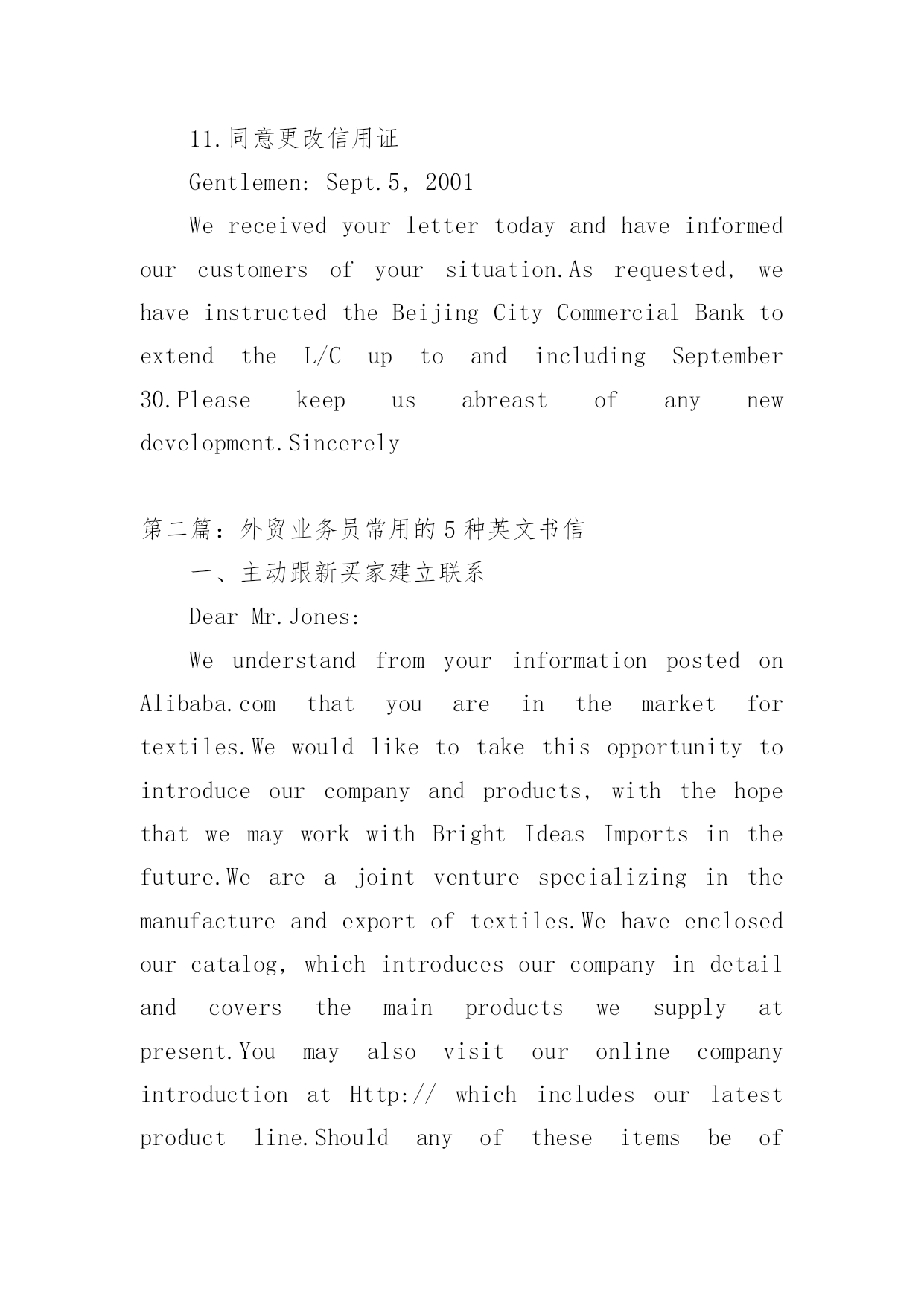 11.同意更改信用证

Gentlemen: Sept.5, 2001

We received your letter today and have informed our customers of your situation.As requested, we have instructed the Beijing City Commercial Bank to extend the L/C up to and including September 30.Please keep us abreast of any new development.Sincerely

第二篇：外贸业务员常用的5种英文书信

一、主动跟新买家建立联系

Dear Mr.Jones:

We understand from your information posted on Alibaba.com that you are in the market for textiles.We would like to take this opportunity to introduce our company and products, with the hope that we may work with Bright Ideas Imports in the future.We are a joint venture specializing in the manufacture and export of textiles.We have enclosed our catalog, which introduces our company in detail and covers the main products we supply at present.You may also visit our online company introduction at Http:// which includes our latest product line.Should any of these items be of